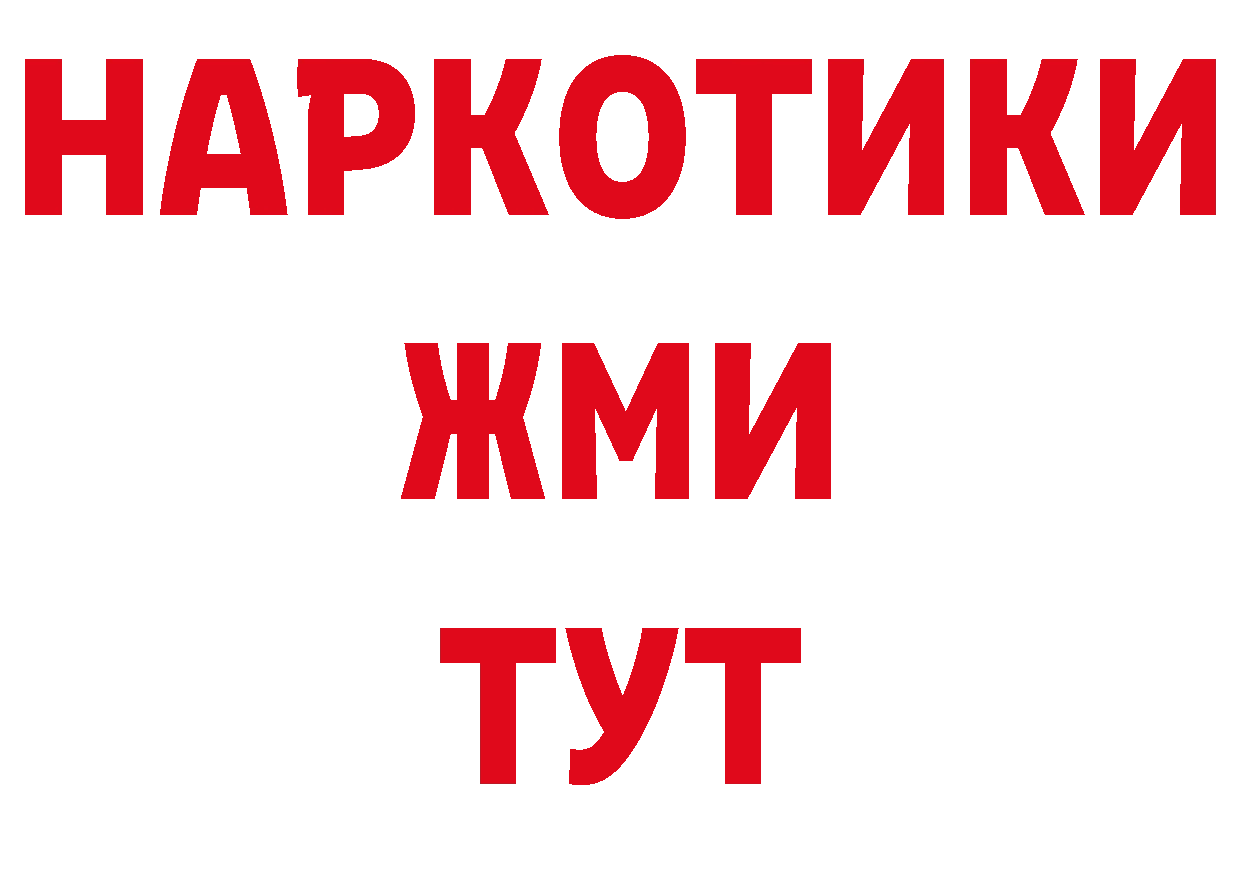 НАРКОТИКИ
ЖМИ
ТУТ